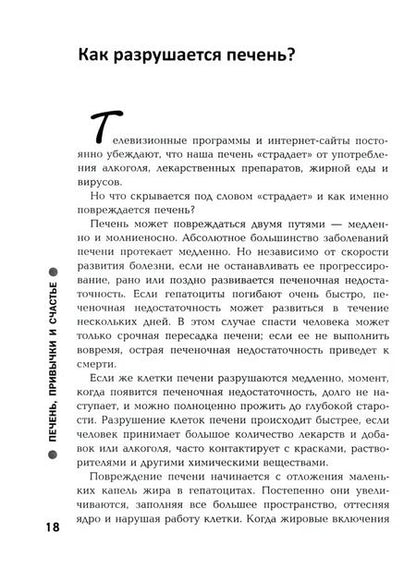 Как разрушается печень?

Телевизионные программы и интернет-сайты постоянно убеждают, что наша печень «страдает» от употребления алкоголя, лекарственных препаратов, жирной еды и вирусов.

Но что скрывается под словом «страдает» и как именно повреждается печень?

Печень может повреждаться двумя путями — медленно и молниеносно. Абсолютное большинство заболеваний печени протекает медленно. Но независимо от скорости развития болезни, если не останавливать ее прогрессирование, рано или поздно развивается печеночная недостаточность. Если гепатоциты погибают очень быстро, печеночная недостаточность может развиться в течение нескольких дней. В этом случае спасти человека может только срочная пересадка печени; если ее не выполнить вовремя, острая печеночная недостаточность приведет к смерти.

Если же клетки печени разрушаются медленно, момент, когда появится печеночная недостаточность, долго не наступает, и можно полноценно прожить до глубокой старости. Разрушение клеток печени происходит быстрее, если человек принимает большое количество лекарств и добавок или алкоголя, часто контактирует с красками, растворителями и другими химическими веществами.

Повреждение печени начинается с отложения маленьких капель жира в гепатоцитах. Постепенно они увеличиваются, заполняя все большее пространство, оттесняя ядро и нарушая работу клетки. Когда жировые включения

ПЕЧЕНЬ, ПРИВЫЧКИ И СЧАСТЬЕ

18